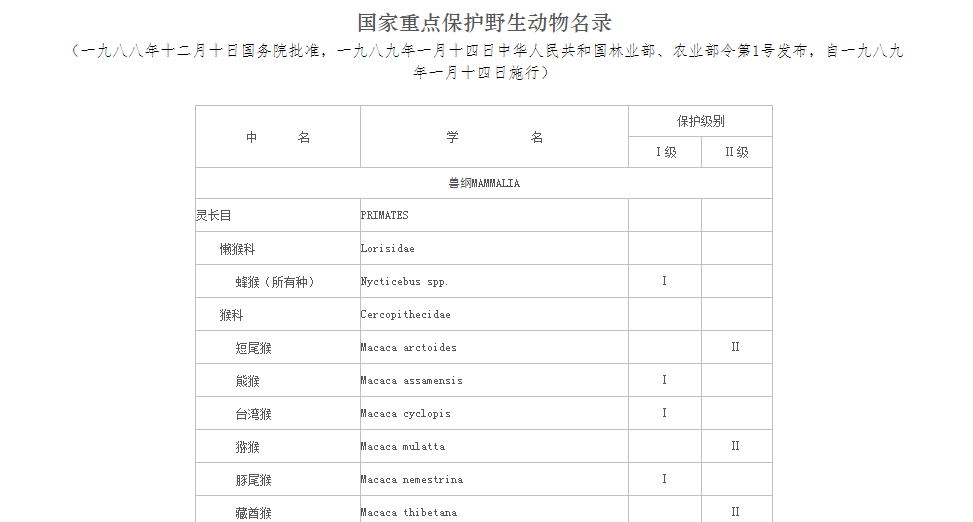 国家重点保护野生动物名录

（一九八八年十二月十日国务院批准，一九八九年一月十四日中华人民共和国林业部、农业部令第1号发布，自一九八九年一月十四日施行）

| 中　　名 | 学　　名 | 保护级别 I级 | 保护级别 II级 |
|---|---|---|---|
| 兽纲MAMMALIA | | | |
| 灵长目 | PRIMATES | | |
| 懒猴科 | Lorisidae | | |
| 蜂猴（所有种） | Nycticebus spp. | I | |
| 猴科 | Cercopithecidae | | |
| 短尾猴 | Macaca arctoides | | II |
| 熊猴 | Macaca assamensis | I | |
| 台湾猴 | Macaca cyclopis | I | |
| 猕猴 | Macaca mulatta | | II |
| 豚尾猴 | Macaca nemestrina | I | |
| 藏酋猴 | Macaca thibetana | | II |